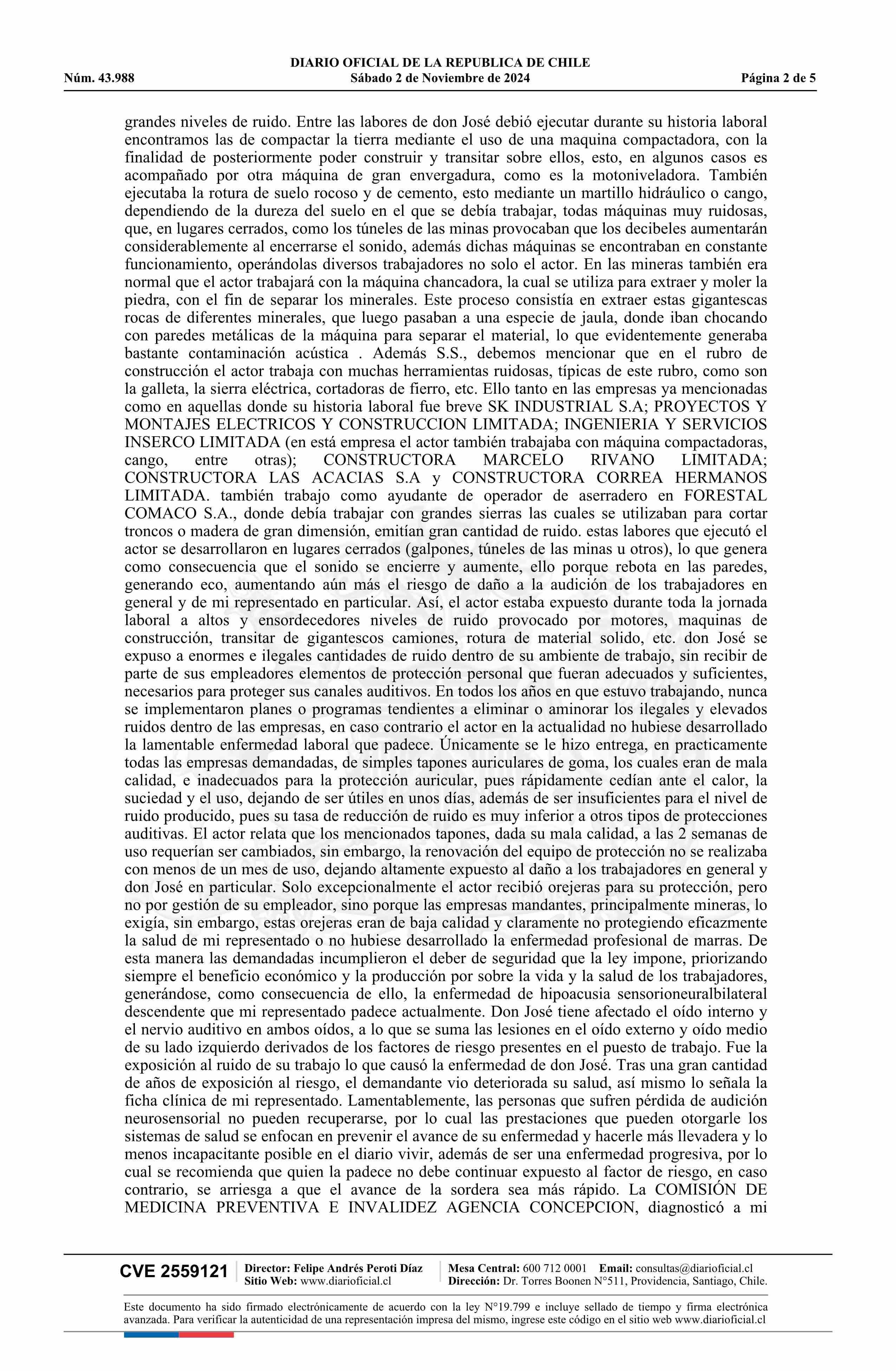 DIARIO OFICIAL DE LA REPUBLICA DE CHILE
Núm. 43.988 Sábado 2 de Noviembre de 2024 Página 2 de 5

grandes niveles de ruido. Entre las labores de don José debió ejecutar durante su historia laboral encontramos las de compactar la tierra mediante el uso de una maquina compactadora, con la finalidad de posteriormente poder construir y transitar sobre ellos, esto, en algunos casos es acompañado por otra máquina de gran envergadura, como es la motoniveladora. También ejecutaba la rotura de suelo rocoso y de cemento, esto mediante un martillo hidráulico o cango, dependiendo de la dureza del suelo en el que se debía trabajar, todas máquinas muy ruidosas, que, en lugares cerrados, como los túneles de las minas provocaban que los decibeles aumentarán considerablemente al encerrarse el sonido, además dichas máquinas se encontraban en constante funcionamiento, operándolas diversos trabajadores no solo el actor. En las mineras también era normal que el actor trabajará con la máquina chancadora, la cual se utiliza para extraer y moler la piedra, con el fin de separar los minerales. Este proceso consistía en extraer estas gigantescas rocas de diferentes minerales, que luego pasaban a una especie de jaula, donde iban chocando con paredes metálicas de la máquina para separar el material, lo que evidentemente generaba bastante contaminación acústica . Además S.S., debemos mencionar que en el rubro de construcción el actor trabaja con muchas herramientas ruidosas, típicas de este rubro, como son la galleta, la sierra eléctrica, cortadoras de fierro, etc. Ello tanto en las empresas ya mencionadas como en aquellas donde su historia laboral fue breve SK INDUSTRIAL S.A; PROYECTOS Y MONTAJES ELECTRICOS Y CONSTRUCCION LIMITADA; INGENIERIA Y SERVICIOS INSERCO LIMITADA (en está empresa el actor también trabajaba con máquina compactadoras, cango, entre otras); CONSTRUCTORA MARCELO RIVANO LIMITADA; CONSTRUCTORA LAS ACACIAS S.A y CONSTRUCTORA CORREA HERMANOS LIMITADA. también trabajo como ayudante de operador de aserradero en FORESTAL COMACO S.A., donde debía trabajar con grandes sierras las cuales se utilizaban para cortar troncos o madera de gran dimensión, emitían gran cantidad de ruido. estas labores que ejecutó el actor se desarrollaron en lugares cerrados (galpones, túneles de las minas u otros), lo que genera como consecuencia que el sonido se encierre y aumente, ello porque rebota en las paredes, generando eco, aumentando aún más el riesgo de daño a la audición de los trabajadores en general y de mi representado en particular. Así, el actor estaba expuesto durante toda la jornada laboral a altos y ensordecedores niveles de ruido provocado por motores, maquinas de construcción, transitar de gigantescos camiones, rotura de material solido, etc. don José se expuso a enormes e ilegales cantidades de ruido dentro de su ambiente de trabajo, sin recibir de parte de sus empleadores elementos de protección personal que fueran adecuados y suficientes, necesarios para proteger sus canales auditivos. En todos los años en que estuvo trabajando, nunca se implementaron planes o programas tendientes a eliminar o aminorar los ilegales y elevados ruidos dentro de las empresas, en caso contrario el actor en la actualidad no hubiese desarrollado la lamentable enfermedad laboral que padece. Únicamente se le hizo entrega, en practicamente todas las empresas demandadas, de simples tapones auriculares de goma, los cuales eran de mala calidad, e inadecuados para la protección auricular, pues rápidamente cedían ante el calor, la suciedad y el uso, dejando de ser útiles en unos días, además de ser insuficientes para el nivel de ruido producido, pues su tasa de reducción de ruido es muy inferior a otros tipos de protecciones auditivas. El actor relata que los mencionados tapones, dada su mala calidad, a las 2 semanas de uso requerían ser cambiados, sin embargo, la renovación del equipo de protección no se realizaba con menos de un mes de uso, dejando altamente expuesto al daño a los trabajadores en general y don José en particular. Solo excepcionalmente el actor recibió orejeras para su protección, pero no por gestión de su empleador, sino porque las empresas mandantes, principalmente mineras, lo exigía, sin embargo, estas orejeras eran de baja calidad y claramente no protegiendo eficazmente la salud de mi representado o no hubiese desarrollado la enfermedad profesional de marras. De esta manera las demandadas incumplieron el deber de seguridad que la ley impone, priorizando siempre el beneficio económico y la producción por sobre la vida y la salud de los trabajadores, generándose, como consecuencia de ello, la enfermedad de hipoacusia sensorioneuralbilateral descendente que mi representado padece actualmente. Don José tiene afectado el oído interno y el nervio auditivo en ambos oídos, a lo que se suma las lesiones en el oído externo y oído medio de su lado izquierdo derivados de los factores de riesgo presentes en el puesto de trabajo. Fue la exposición al ruido de su trabajo lo que causó la enfermedad de don José. Tras una gran cantidad de años de exposición al riesgo, el demandante vio deteriorada su salud, así mismo lo señala la ficha clínica de mi representado. Lamentablemente, las personas que sufren pérdida de audición neurosensorial no pueden recuperarse, por lo cual las prestaciones que pueden otorgarle los sistemas de salud se enfocan en prevenir el avance de su enfermedad y hacerle más llevadera y lo menos incapacitante posible en el diario vivir, además de ser una enfermedad progresiva, por lo cual se recomienda que quien la padece no debe continuar expuesto al factor de riesgo, en caso contrario, se arriesga a que el avance de la sordera sea más rápido. La COMISIÓN DE MEDICINA PREVENTIVA E INVALIDEZ AGENCIA CONCEPCION, diagnosticó a mi

CVE 2559121 Director: Felipe Andrés Peroti Díaz Sitio Web: www.diarioficial.cl Mesa Central: 600 712 0001 Email: consultas@diarioficial.cl Dirección: Dr. Torres Boonen N°511, Providencia, Santiago, Chile.

Este documento ha sido firmado electrónicamente de acuerdo con la ley N°19.799 e incluye sellado de tiempo y firma electrónica avanzada. Para verificar la autenticidad de una representación impresa del mismo, ingrese este código en el sitio web www.diarioficial.cl